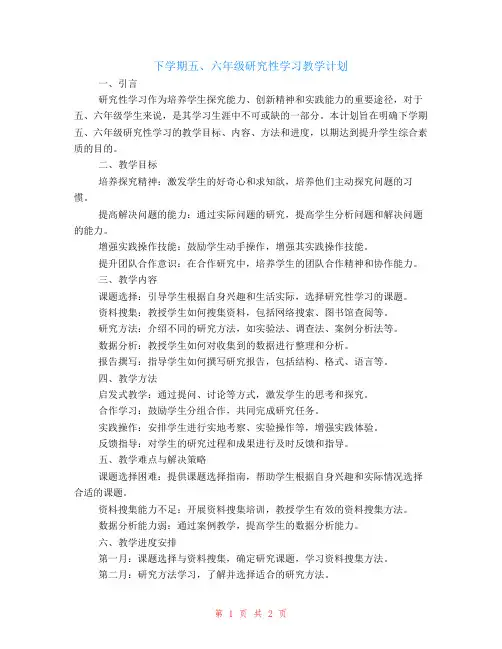 下学期五、六年级研究性学习教学计划

一、引言

研究性学习作为培养学生探究能力、创新精神和实践能力的重要途径，对于五、六年级学生来说，是其学习生涯中不可或缺的一部分。本计划旨在明确下学期五、六年级研究性学习的教学目标、内容、方法和进度，以期达到提升学生综合素质的目的。

二、教学目标

培养探究精神：激发学生的好奇心和求知欲，培养他们主动探究问题的习惯。

提高解决问题的能力：通过实际问题的研究，提高学生分析问题和解决问题的能力。

增强实践操作技能：鼓励学生动手操作，增强其实践操作技能。

提升团队合作意识：在合作研究中，培养学生的团队合作精神和协作能力。

三、教学内容

课题选择：引导学生根据自身兴趣和生活实际，选择研究性学习的课题。

资料搜集：教授学生如何搜集资料，包括网络搜索、图书馆查阅等。

研究方法：介绍不同的研究方法，如实验法、调查法、案例分析法等。

数据分析：教授学生如何对收集到的数据进行整理和分析。

报告撰写：指导学生如何撰写研究报告，包括结构、格式、语言等。

四、教学方法

启发式教学：通过提问、讨论等方式，激发学生的思考和探究。

合作学习：鼓励学生分组合作，共同完成研究任务。

实践操作：安排学生进行实地考察、实验操作等，增强实践体验。

反馈指导：对学生的研究过程和成果进行及时反馈和指导。

五、教学难点与解决策略

课题选择困难：提供课题选择指南，帮助学生根据自身兴趣和实际情况选择合适的课题。

资料搜集能力不足：开展资料搜集培训，教授学生有效的资料搜集方法。

数据分析能力弱：通过案例教学，提高学生的数据分析能力。

六、教学进度安排

第一月：课题选择与资料搜集，确定研究课题，学习资料搜集方法。

第二月：研究方法学习，了解并选择适合的研究方法。

第 1 页 共 2 页